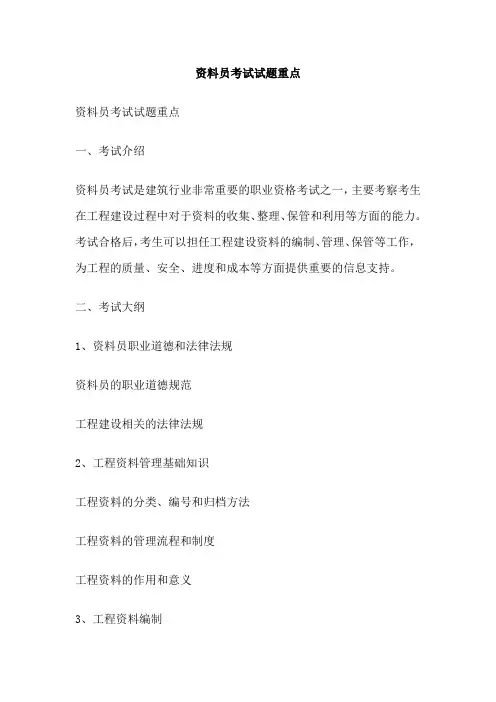 资料员考试试题重点

资料员考试试题重点

一、考试介绍

资料员考试是建筑行业非常重要的职业资格考试之一，主要考察考生在工程建设过程中对于资料的收集、整理、保管和利用等方面的能力。考试合格后，考生可以担任工程建设资料的编制、管理、保管等工作，为工程的质量、安全、进度和成本等方面提供重要的信息支持。

二、考试大纲

1、资料员职业道德和法律法规

资料员的职业道德规范

工程建设相关的法律法规

2、工程资料管理基础知识

工程资料的分类、编号和归档方法

工程资料的管理流程和制度

工程资料的作用和意义

3、工程资料编制